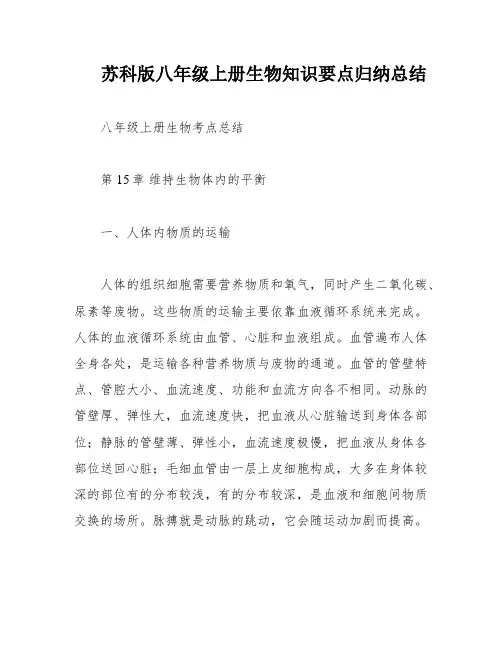 苏科版八年级上册生物知识要点归纳总结

八年级上册生物考点总结

第 15 章 维持生物体内的平衡

一、人体内物质的运输

人体的组织细胞需要营养物质和氧气，同时产生二氧化碳、尿素等废物。这些物质的运输主要依靠血液循环系统来完成。人体的血液循环系统由血管、心脏和血液组成。血管遍布人体全身各处，是运输各种营养物质与废物的通道。血管的管壁特点、管腔大小、血流速度、功能和血流方向各不相同。动脉的管壁厚、弹性大，血流速度快，把血液从心脏输送到身体各部位；静脉的管壁薄、弹性小，血流速度极慢，把血液从身体各部位送回心脏；毛细血管由一层上皮细胞构成，大多在身体较深的部位有的分布较浅，有的分布较深，是血液和细胞间物质交换的场所。脉搏就是动脉的跳动，它会随运动加剧而提高。